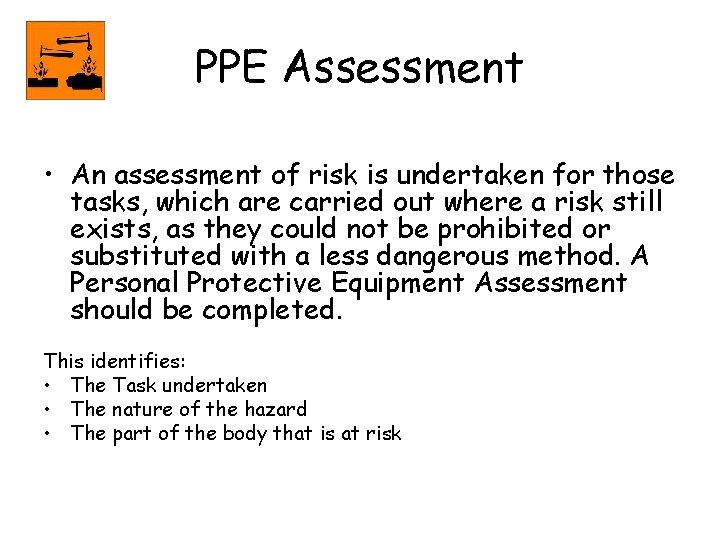 PPE Assessment

• An assessment of risk is undertaken for those tasks, which are carried out where a risk still exists, as they could not be prohibited or substituted with a less dangerous method. A Personal Protective Equipment Assessment should be completed.

This identifies:
• The Task undertaken
• The nature of the hazard
• The part of the body that is at risk